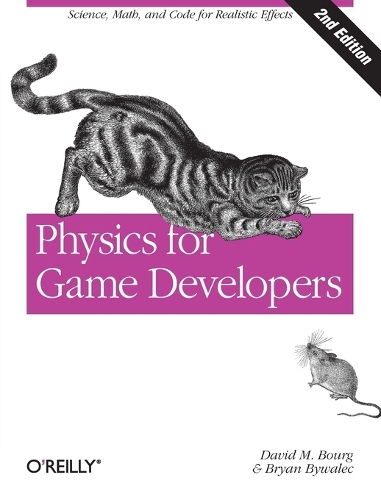 Science, Math, and Code for Realistic Effects

2nd Edition

Physics for Game Developers

O'REILLY®

David M. Bourg & Bryan Bywalec